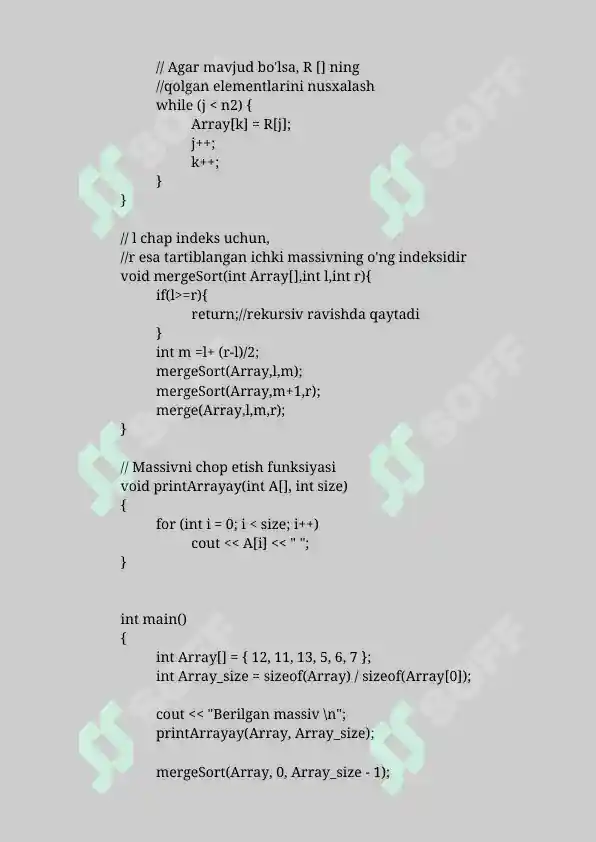 // Agar mavjud bo'lsa, R [] ning
//qolgan elementlarini nusxalash
while (j < n2) {
Array[k] = R[j];
j++;
k++;
}
}

// l chap indeks uchun,
//r esa tartiblangan ichki massivning o'ng indeksidir
void mergeSort(int Array[],int l,int r){
if(l>=r){
return;//rekursiv ravishda qaytadi
}
int m =l+ (r-l)/2;
mergeSort(Array,l,m);
mergeSort(Array,m+1,r);
merge(Array,l,m,r);
}

// Massivni chop etish funksiyasi
void printArrayay(int A[], int size)
{
for (int i = 0; i < size; i++)
cout << A[i] << " ";
}

int main()
{
int Array[] = { 12, 11, 13, 5, 6, 7 };
int Array_size = sizeof(Array) / sizeof(Array[0]);

cout << "Berilgan massiv \n";
printArrayay(Array, Array_size);

mergeSort(Array, 0, Array_size - 1);

SOFF SOFF SOFF SOFF SOFF SOFF